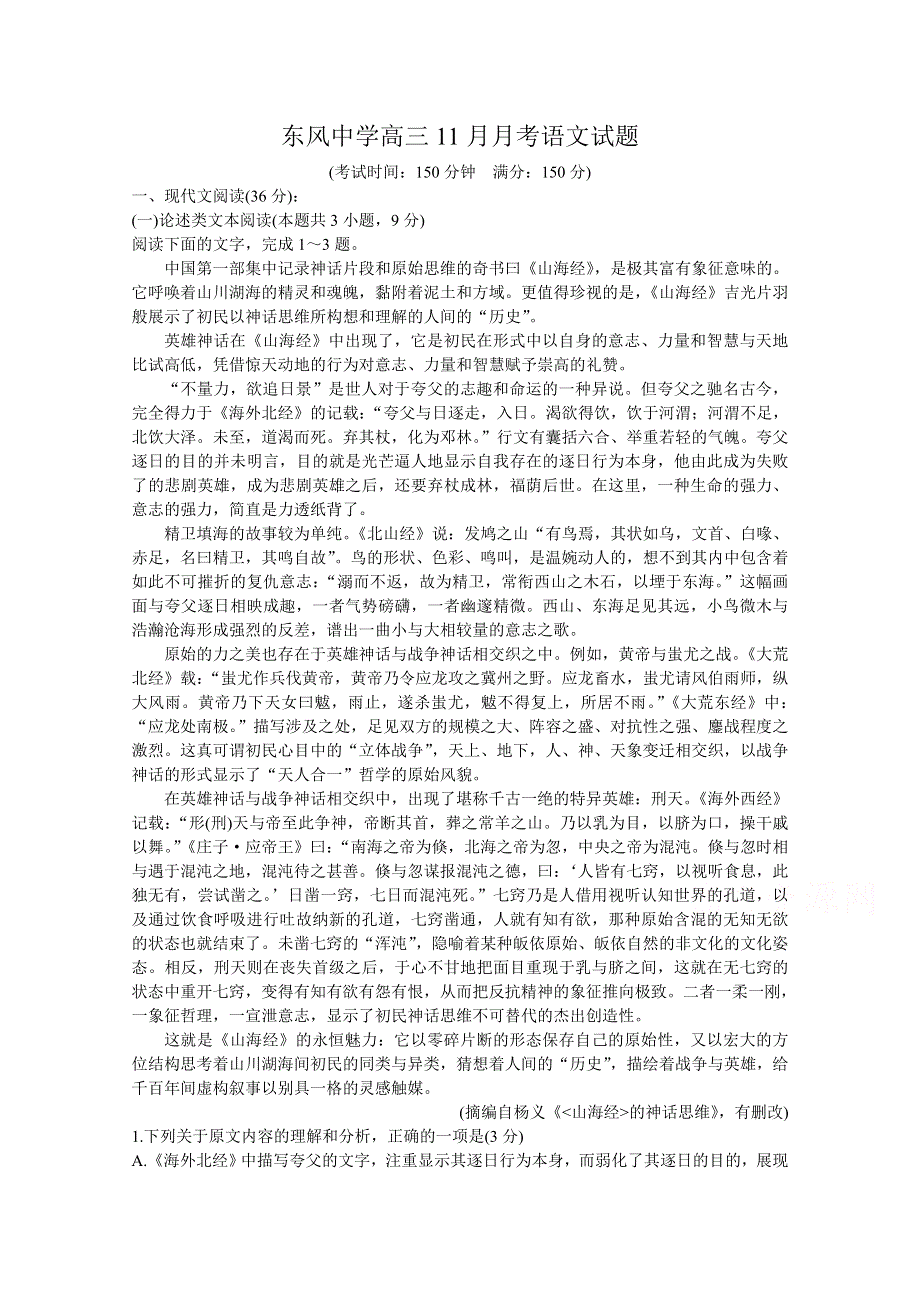 东风中学高三 11 月月考语文试题

(考试时间：150 分钟　满分：150 分)

一、现代文阅读(36 分)：

(一)论述类文本阅读(本题共 3 小题，9 分)

阅读下面的文字，完成 1～3 题。

中国第一部集中记录神话片段和原始思维的奇书曰《山海经》，是极其富有象征意味的。它呼唤着山川湖海的精灵和魂魄，黏附着泥土和方域。更值得珍视的是，《山海经》吉光片羽般展示了初民以神话思维所构想和理解的人间的“历史”。

英雄神话在《山海经》中出现了，它是初民在形式中以自身的意志、力量和智慧与天地比试高低，凭借惊天动地的行为对意志、力量和智慧赋予崇高的礼赞。

“不量力，欲追日景”是世人对于夸父的志趣和命运的一种异说。但夸父之驰名古今，完全得力于《海外北经》的记载：“夸父与日逐走，入日。渴欲得饮，饮于河渭；河渭不足，北饮大泽。未至，道渴而死。弃其杖，化为邓林。”行文有囊括六合、举重若轻的气魄。夸父逐日的目的并未明言，目的就是光芒逼人地显示自我存在的逐日行为本身，他由此成为失败了的悲剧英雄，成为悲剧英雄之后，还要弃杖成林，福荫后世。在这里，一种生命的强力、意志的强力，简直是力透纸背了。

精卫填海的故事较为单纯。《北山经》说：发鸠之山“有鸟焉，其状如乌，文首、白喙、赤足，名曰精卫，其鸣自故”。鸟的形状、色彩、鸣叫，是温婉动人的，想不到其内中包含着如此不可摧折的复仇意志：“溺而不返，故为精卫，常衔西山之木石，以堙于东海。”这幅画面与夸父逐日相映成趣，一者气势磅礴，一者幽邃精微。西山、东海足见其远，小鸟微木与浩瀚沧海形成强烈的反差，谱出一曲小与大相较量的意志之歌。

原始的力之美也存在于英雄神话与战争神话相交织之中。例如，黄帝与蚩尤之战。《大荒北经》载：“蚩尤作兵伐黄帝，黄帝乃令应龙攻之冀州之野。应龙畜水，蚩尤请风伯雨师，纵大风雨。黄帝乃下天女曰魃，雨止，遂杀蚩尤，魃不得复上，所居不雨。”《大荒东经》中：“应龙处南极。”描写涉及之处，足见双方的规模之大、阵容之盛、对抗性之强、鏖战程度之激烈。这真可谓初民心目中的“立体战争”，天上、地下，人、神、天象变迁相交织，以战争神话的形式显示了“天人合一”哲学的原始风貌。

在英雄神话与战争神话相交织中，出现了堪称千古一绝的特异英雄：刑天。《海外西经》记载：“形(刑)天与帝至此争神，帝断其首，葬之常羊之山。乃以乳为目，以脐为口，操干戚以舞。”《庄子·应帝王》曰：“南海之帝为倏，北海之帝为忽，中央之帝为混沌。倏与忽时相与遇于混沌之地，混沌待之甚善。倏与忽谋报混沌之德，曰：‘人皆有七窍，以视听食息，此独无有，尝试凿之。’日凿一窍，七日而混沌死。”七窍乃是人借用视听认知世界的孔道，以及通过饮食呼吸进行吐故纳新的孔道，七窍凿通，人就有知有欲，那种原始含混的无知无欲的状态也就结束了。未凿七窍的“浑沌”，隐喻着某种皈依原始、皈依自然的非文化的文化姿态。相反，刑天则在丧失首级之后，于心不甘地把面目重现于乳与脐之间，这就在无七窍的状态中重开七窍，变得有知有欲有怨有恨，从而把反抗精神的象征推向极致。二者一柔一刚，一象征哲理，一宣泄意志，显示了初民神话思维不可替代的杰出创造性。

这就是《山海经》的永恒魅力：它以零碎片断的形态保存自己的原始性，又以宏大的方位结构思考着山川湖海间初民的同类与异类，猜想着人间的“历史”，描绘着战争与英雄，给千百年间虚构叙事以别具一格的灵感触媒。

(摘编自杨义《<山海经>的神话思维》，有删改)

1.下列关于原文内容的理解和分析，正确的一项是(3 分)

A.《海外北经》中描写夸父的文字，注重显示其逐日行为本身，而弱化了其逐日的目的，展现